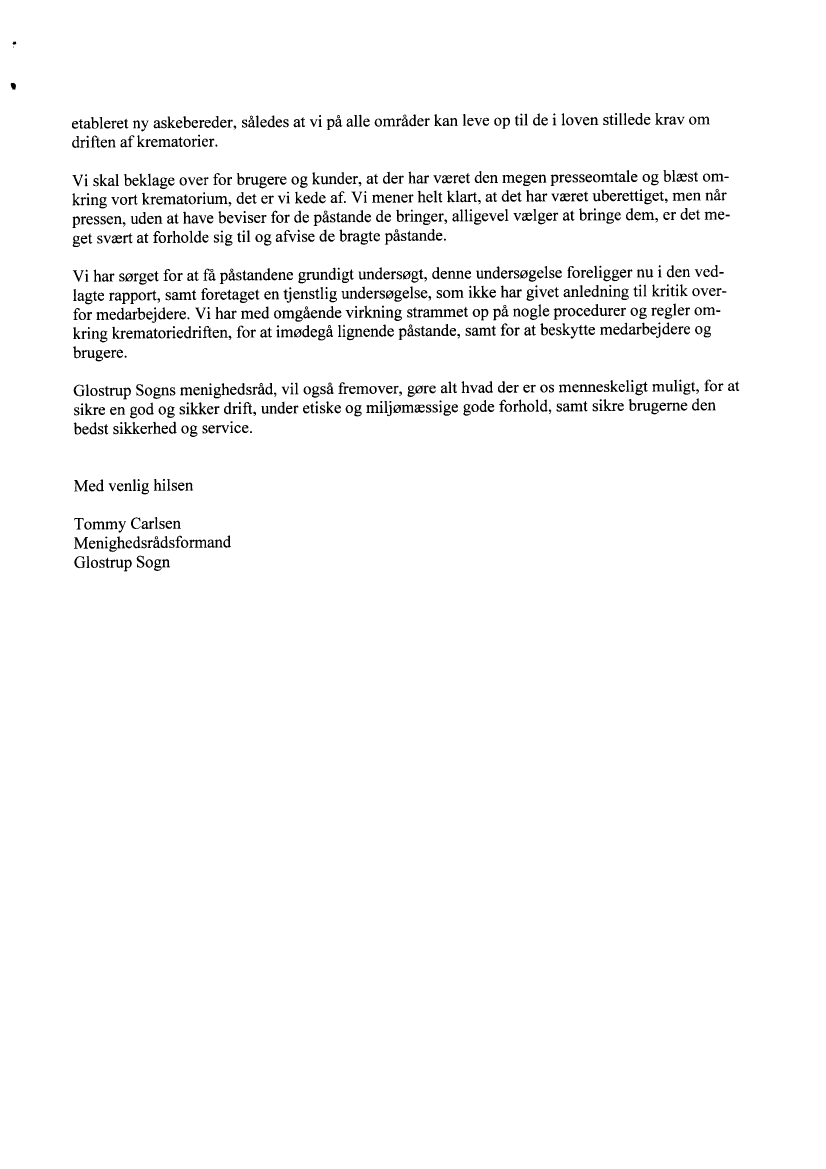 etableret ny askebereder, således at vi på alle områder kan leve op til de i loven stillede krav om driften af krematorier.

Vi skal beklage over for brugere og kunder, at der har været den megen presseomtale og blæst omkring vort krematorium, det er vi kede af. Vi mener helt klart, at det har været uberettiget, men når pressen, uden at have beviser for de påstande de bringer, alligevel vælger at bringe dem, er det meget svært at forholde sig til og afvise de bragte påstande.

Vi har sørget for at få påstandene grundigt undersøgt, denne undersøgelse foreligger nu i den vedlagte rapport, samt foretaget en tjenstlig undersøgelse, som ikke har givet anledning til kritik overfor medarbejdere. Vi har med omgående virkning strammet op på nogle procedurer og regler omkring krematoriedriften, for at imødegå lignende påstande, samt for at beskytte medarbejdere og brugere.

Glostrup Sogns menighedsråd, vil også fremover, gøre alt hvad der er os menneskeligt muligt, for at sikre en god og sikker drift, under etiske og miljømæssige gode forhold, samt sikre brugerne den bedst sikkerhed og service.

Med venlig hilsen

Tommy Carlsen
Menighedsrådsformand
Glostrup Sogn